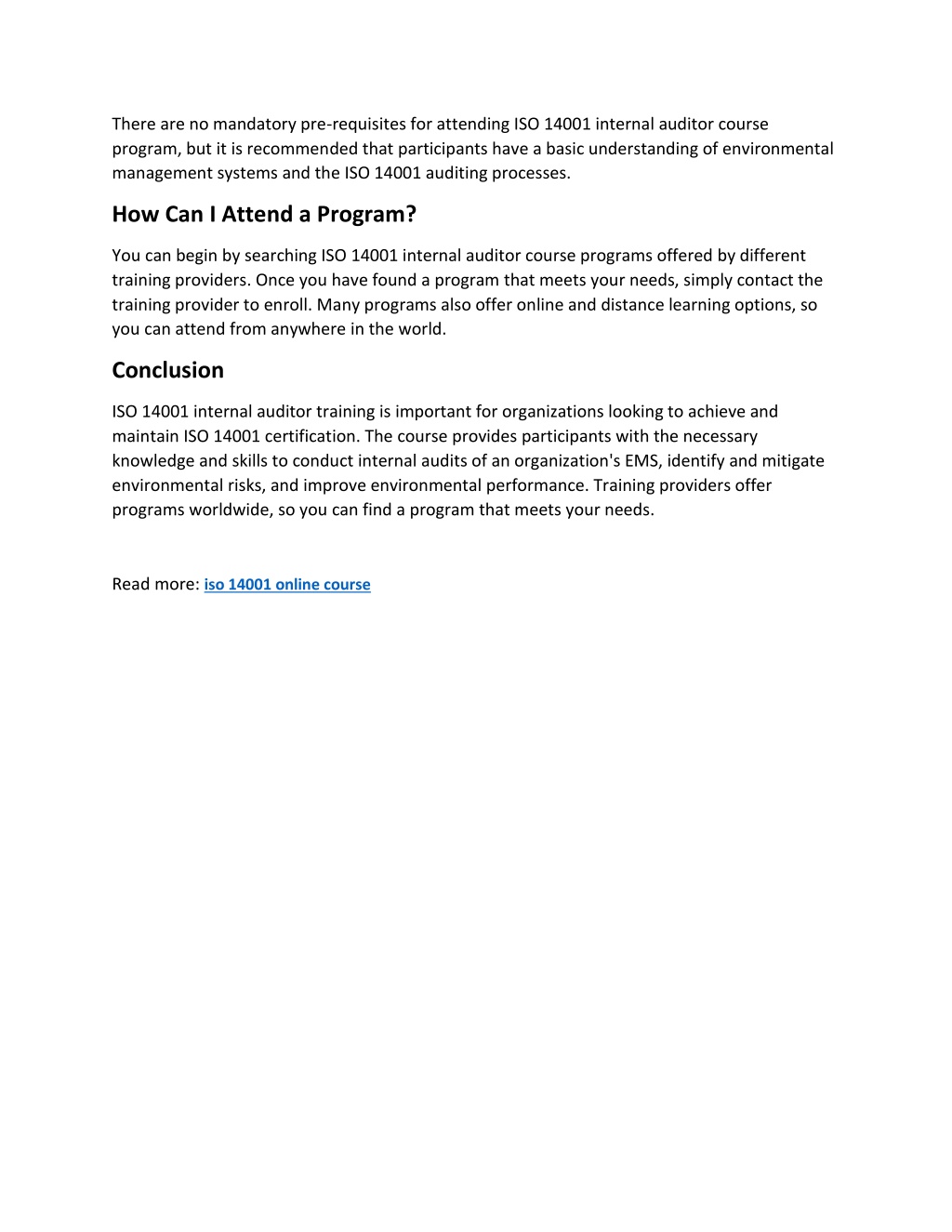 There are no mandatory pre-requisites for attending ISO 14001 internal auditor course program, but it is recommended that participants have a basic understanding of environmental management systems and the ISO 14001 auditing processes.

How Can I Attend a Program?

You can begin by searching ISO 14001 internal auditor course programs offered by different training providers. Once you have found a program that meets your needs, simply contact the training provider to enroll. Many programs also offer online and distance learning options, so you can attend from anywhere in the world.

Conclusion

ISO 14001 internal auditor training is important for organizations looking to achieve and maintain ISO 14001 certification. The course provides participants with the necessary knowledge and skills to conduct internal audits of an organization's EMS, identify and mitigate environmental risks, and improve environmental performance. Training providers offer programs worldwide, so you can find a program that meets your needs.

Read more: iso 14001 online course